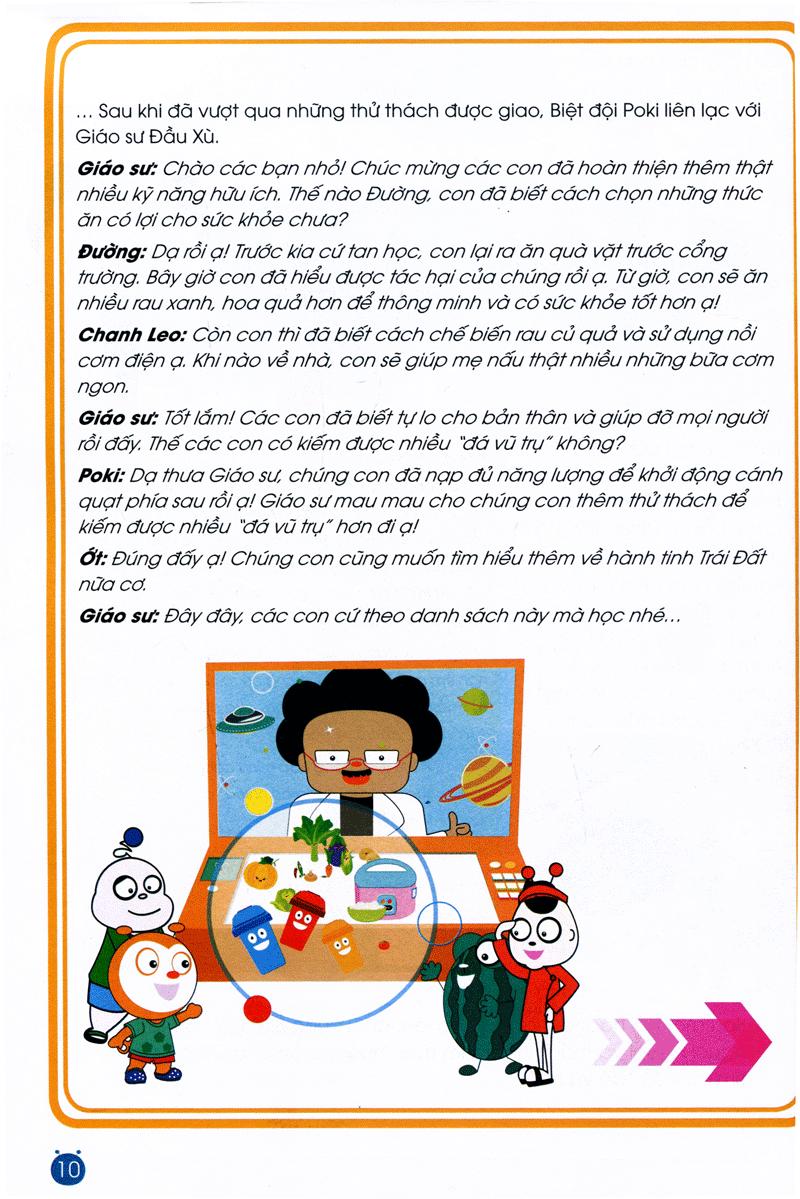 ... Sau khi đã vượt qua những thử thách được giao, Biệt đội Poki liên lạc với Giáo sư Đầu Xù.

Giáo sư: Chào các bạn nhỏ! Chúc mừng các con đã hoàn thiện thêm thật nhiều kỹ năng hữu ích. Thế nào Đường, con đã biết cách chọn những thức ăn có lợi cho sức khỏe chưa?

Đường: Dạ rồi ạ! Trước kia cứ tan học, con lại ra ăn quà vặt trước cổng trường. Bây giờ con đã hiểu được tác hại của chúng rồi ạ. Từ giờ, con sẽ ăn nhiều rau xanh, hoa quả hơn để thông minh và có sức khỏe tốt hơn ạ!

Chanh Leo: Còn con thì đã biết cách chế biến rau củ quả và sử dụng nồi cơm điện ạ. Khi nào về nhà, con sẽ giúp mẹ nấu thật nhiều những bữa cơm ngon.

Giáo sư: Tốt lắm! Các con đã biết tự lo cho bản thân và giúp đỡ mọi người rồi đấy. Thế các con có kiếm được nhiều "đá vũ trụ" không?

Poki: Dạ thưa Giáo sư, chúng con đã nạp đủ năng lượng để khởi động cánh quạt phía sau rồi ạ! Giáo sư mau mau cho chúng con thêm thử thách để kiếm được nhiều "đá vũ trụ" hơn đi ạ!

Ớt: Đúng đấy ạ! Chúng con cũng muốn tìm hiểu thêm về hành tinh Trái Đất nữa cơ.

Giáo sư: Đây đây, các con cứ theo danh sách này mà học nhé...

10